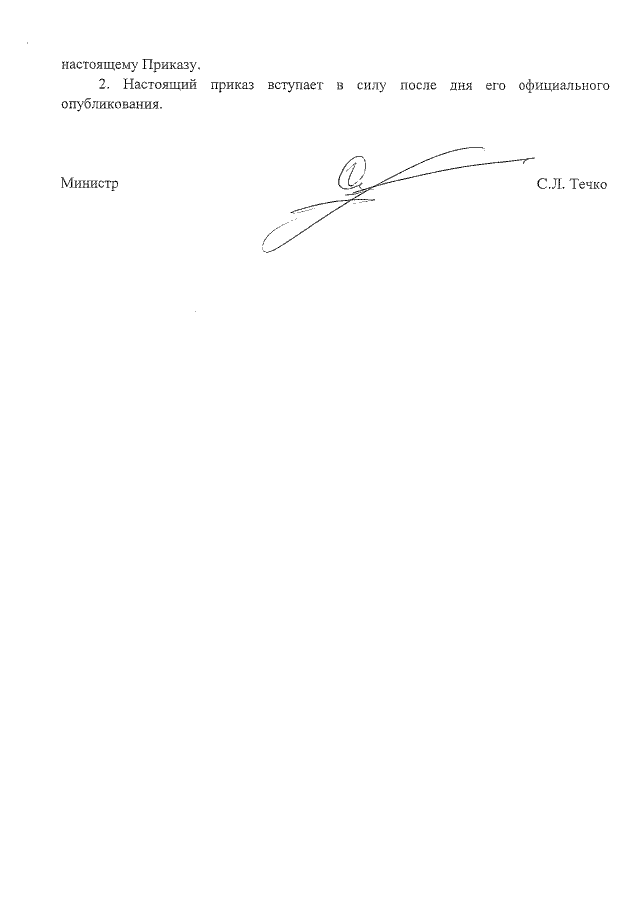 настоящему Приказу.

2. Настоящий приказ вступает в силу после дня его официального опубликования.

Министр

С.Л. Течко